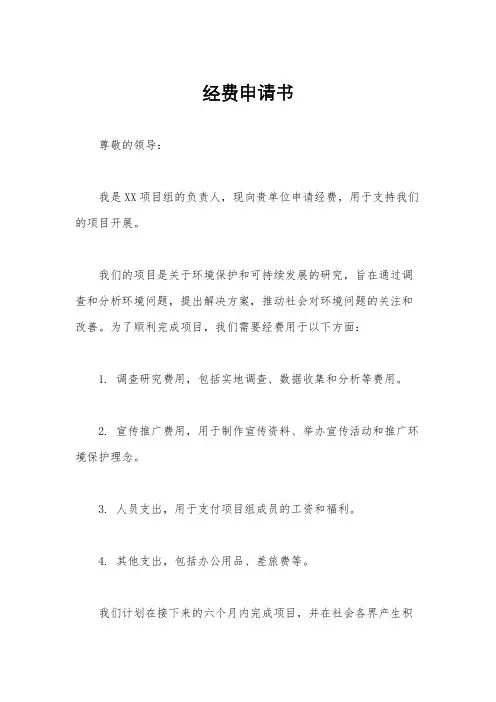 经费申请书

尊敬的领导：

我是XX项目组的负责人，现向贵单位申请经费，用于支持我们的项目开展。

我们的项目是关于环境保护和可持续发展的研究，旨在通过调查和分析环境问题，提出解决方案，推动社会对环境问题的关注和改善。为了顺利完成项目，我们需要经费用于以下方面：

1. 调查研究费用，包括实地调查、数据收集和分析等费用。

2. 宣传推广费用，用于制作宣传资料、举办宣传活动和推广环境保护理念。

3. 人员支出，用于支付项目组成员的工资和福利。

4. 其他支出，包括办公用品、差旅费等。

我们计划在接下来的六个月内完成项目，并在社会各界产生积